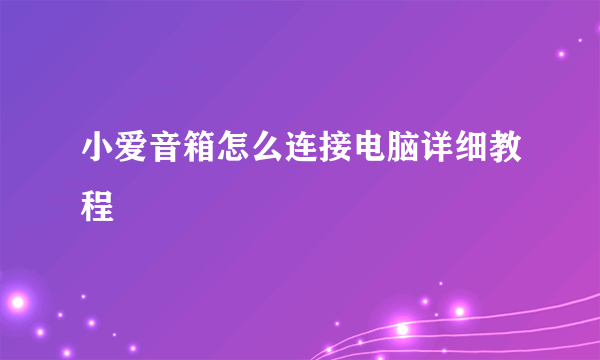 小爱音箱怎么连接电脑详细教程